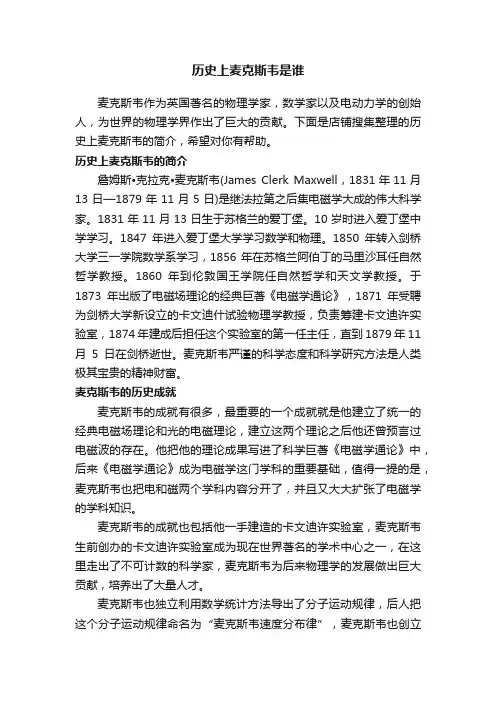 历史上麦克斯韦是谁

麦克斯韦作为英国著名的物理学家，数学家以及电动力学的创始人，为世界的物理学界作出了巨大的贡献。下面是店铺搜集整理的历史上麦克斯韦的简介，希望对你有帮助。

历史上麦克斯韦的简介

詹姆斯•克拉克•麦克斯韦(James Clerk Maxwell，1831 年 11 月 13 日—1879 年 11 月 5 日)是继法拉第之后集电磁学大成的伟大科学家。1831 年 11 月 13 日生于苏格兰的爱丁堡。10 岁时进入爱丁堡中学学习。1847 年进入爱丁堡大学学习数学和物理。1850 年转入剑桥大学三一学院数学系学习，1856 年在苏格兰阿伯丁的马里沙耳任自然哲学教授。1860 年到伦敦国王学院任自然哲学和天文学教授。于 1873 年出版了电磁场理论的经典巨著《电磁学通论》，1871 年受聘为剑桥大学新设立的卡文迪什试验物理学教授，负责筹建卡文迪许实验室，1874 年建成后担任这个实验室的第一任主任，直到 1879 年 11 月 5 日在剑桥逝世。麦克斯韦严谨的科学态度和科学研究方法是人类极其宝贵的精神财富。

麦克斯韦的历史成就

麦克斯韦的成就有很多，最重要的一个成就就是他建立了统一的经典电磁场理论和光的电磁理论，建立这两个理论之后他还曾预言过电磁波的存在。他把他的理论成果写进了科学巨著《电磁学通论》中，后来《电磁学通论》成为电磁学这门学科的重要基础，值得一提的是，麦克斯韦也把电和磁两个学科内容分开了，并且又大大扩张了电磁学的学科知识。

麦克斯韦的成就也包括他一手建造的卡文迪许实验室，麦克斯韦生前创办的卡文迪许实验室成为现在世界著名的学术中心之一，在这里走出了不可计数的科学家，麦克斯韦为后来物理学的发展做出巨大贡献，培养出了大量人才。

麦克斯韦也独立利用数学统计方法导出了分子运动规律，后人把这个分子运动规律命名为“麦克斯韦速度分布律”，麦克斯韦也创立